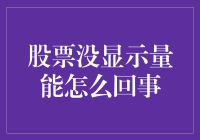 股票没显示量能怎么回事